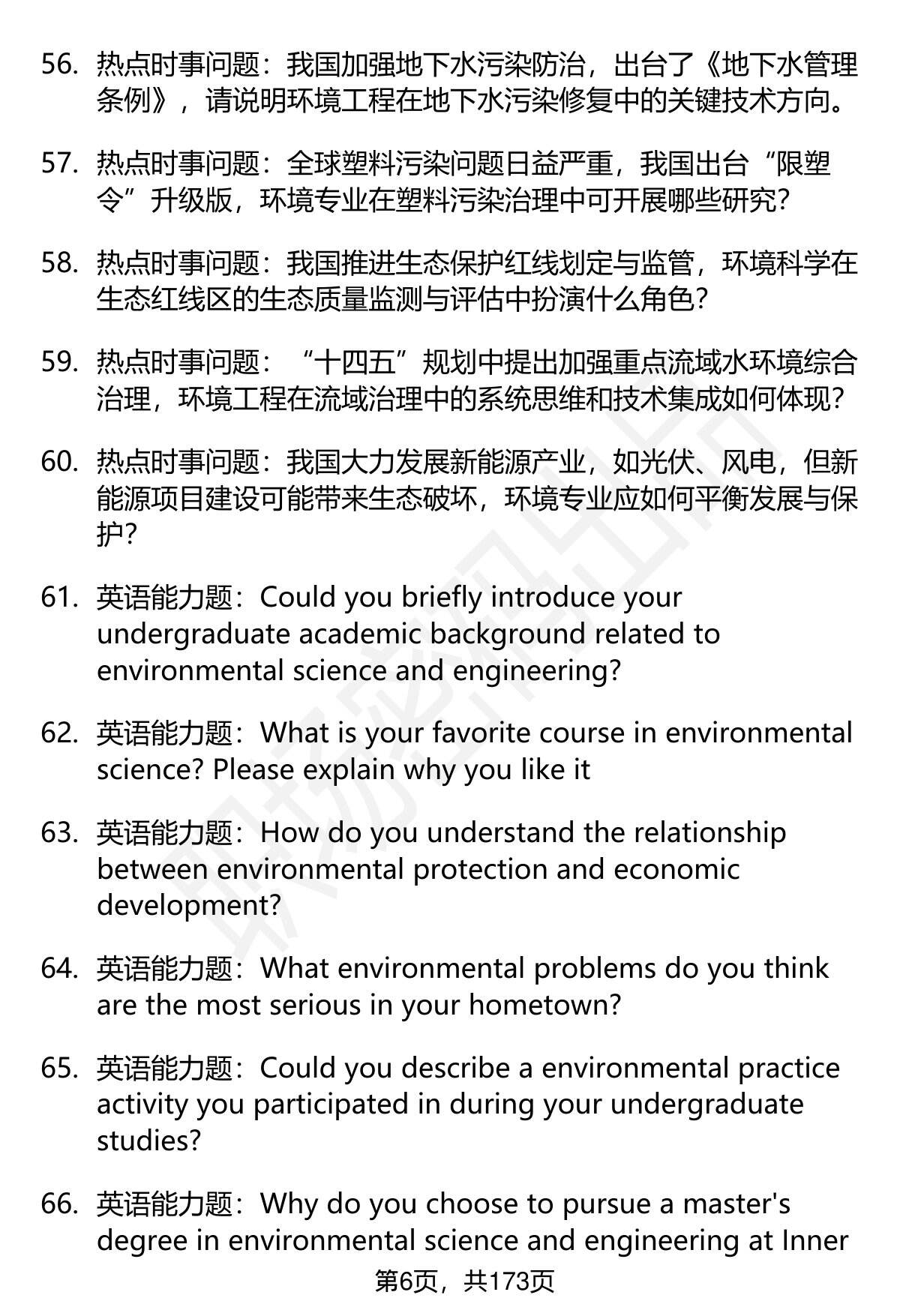 56. 热点时事问题：我国加强地下水污染防治，出台了《地下水管理条例》，请说明环境工程在地下水污染修复中的关键技术方向。

57. 热点时事问题：全球塑料污染问题日益严重，我国出台“限塑令”升级版，环境专业在塑料污染治理中可开展哪些研究？

58. 热点时事问题：我国推进生态保护红线划定与监管，环境科学在生态红线区的生态质量监测与评估中扮演什么角色？

59. 热点时事问题：“十四五”规划中提出加强重点流域水环境综合治理，环境工程在流域治理中的系统思维和技术集成如何体现？

60. 热点时事问题：我国大力发展新能源产业，如光伏、风电，但新能源项目建设可能带来生态破坏，环境专业应如何平衡发展与保护？

61. 英语能力题：Could you briefly introduce your undergraduate academic background related to environmental science and engineering?

62. 英语能力题：What is your favorite course in environmental science? Please explain why you like it

63. 英语能力题：How do you understand the relationship between environmental protection and economic development?

64. 英语能力题：What environmental problems do you think are the most serious in your hometown?

65. 英语能力题：Could you describe a environmental practice activity you participated in during your undergraduate studies?

66. 英语能力题：Why do you choose to pursue a master's degree in environmental science and engineering at Inner

第6页，共173页